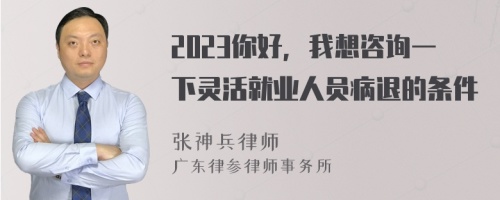 2023你好，我想咨询一下灵活就业人员病退的条件

张神兵律师
广东律参律师事务所